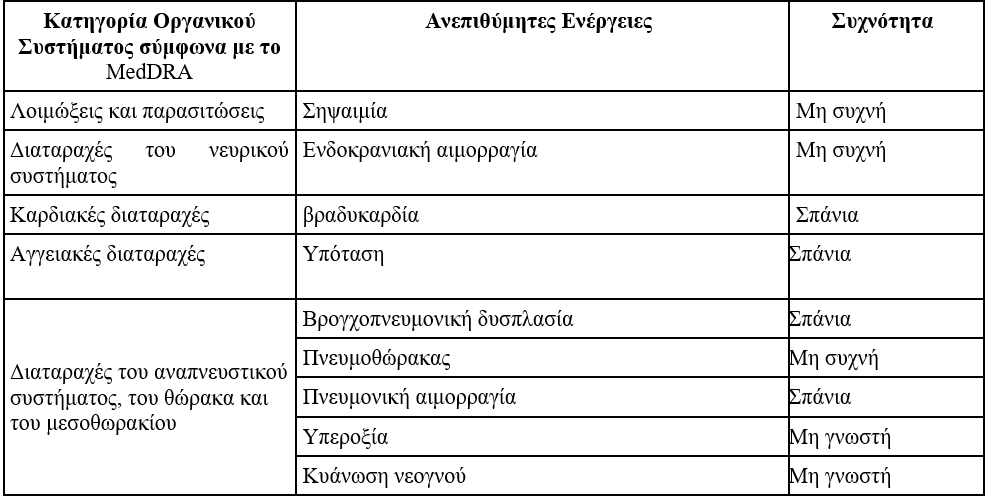 | Κατηγορία Οργανικού Συστήματος σύμφωνα με το MedDRA | Ανεπιθύμητες Ενέργειες | Συχνότητα |
|---|---|---|
| Λοιμώξεις και παρασιτώσεις | Σηψαιμία | Μη συχνή |
| Διαταραχές του νευρικού συστήματος | Ενδοκρανιακή αιμορραγία | Μη συχνή |
| Καρδιακές διαταραχές | βραδυκαρδία | Σπάνια |
| Αγγειακές διαταραχές | Υπόταση | Σπάνια |
| Διαταραχές του αναπνευστικού συστήματος, του θώρακα και του μεσοθωρακίου | Βρογχοπνευμονική δυσπλασία | Σπάνια |
| | Πνευμοθώρακας | Μη συχνή |
| | Πνευμονική αιμορραγία | Σπάνια |
| | Υπεροξία | Μη γνωστή |
| | Κυάνωση νεογνού | Μη γνωστή |